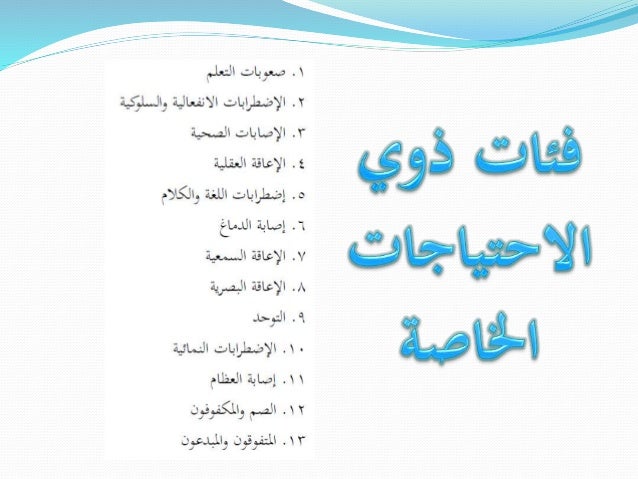 فئات ذوي الاحتياجات الخاصة

١. صعوبات التعلم
٢. الإضطرابات الانفعالية والسلوكية
٣. الإصابات الصحية
٤. الإعاقة العقلية
٥. إضطرابات اللغة والكلام
٦. إصابة الدماغ
٧. الإعاقة السمعية
٨. الإعاقة البصرية
٩. التوحد
١٠. الإضطرابات النمائية
١١. إصابة العظام
١٢. الصم والمكفوفون
١٣. المتفوقون والمبدعون